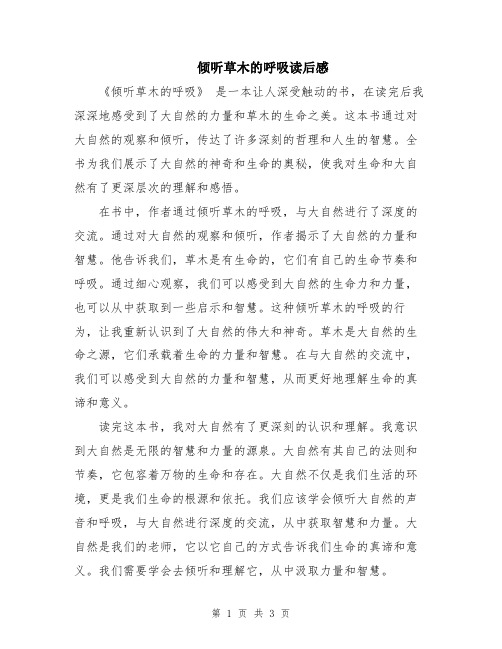 倾听草木的呼吸读后感

《倾听草木的呼吸》 是一本让人深受触动的书，在读完后我深深地感受到了大自然的力量和草木的生命之美。这本书通过对大自然的观察和倾听，传达了许多深刻的哲理和人生的智慧。全书为我们展示了大自然的神奇和生命的奥秘，使我对生命和大自然有了更深层次的理解和感悟。

在书中，作者通过倾听草木的呼吸，与大自然进行了深度的交流。通过对大自然的观察和倾听，作者揭示了大自然的力量和智慧。他告诉我们，草木是有生命的，它们有自己的生命节奏和呼吸。通过细心观察，我们可以感受到大自然的生命力和力量，也可以从中获取到一些启示和智慧。这种倾听草木的呼吸的行为，让我重新认识到了大自然的伟大和神奇。草木是大自然的生命之源，它们承载着生命的力量和智慧。在与大自然的交流中，我们可以感受到大自然的力量和智慧，从而更好地理解生命的真谛和意义。

读完这本书，我对大自然有了更深刻的认识和理解。我意识到大自然是无限的智慧和力量的源泉。大自然有其自己的法则和节奏，它包容着万物的生命和存在。大自然不仅是我们生活的环境，更是我们生命的根源和依托。我们应该学会倾听大自然的声音和呼吸，与大自然进行深度的交流，从中获取智慧和力量。大自然是我们的老师，它以它自己的方式告诉我们生命的真谛和意义。我们需要学会去倾听和理解它，从中汲取力量和智慧。

第 1 页 共 3 页